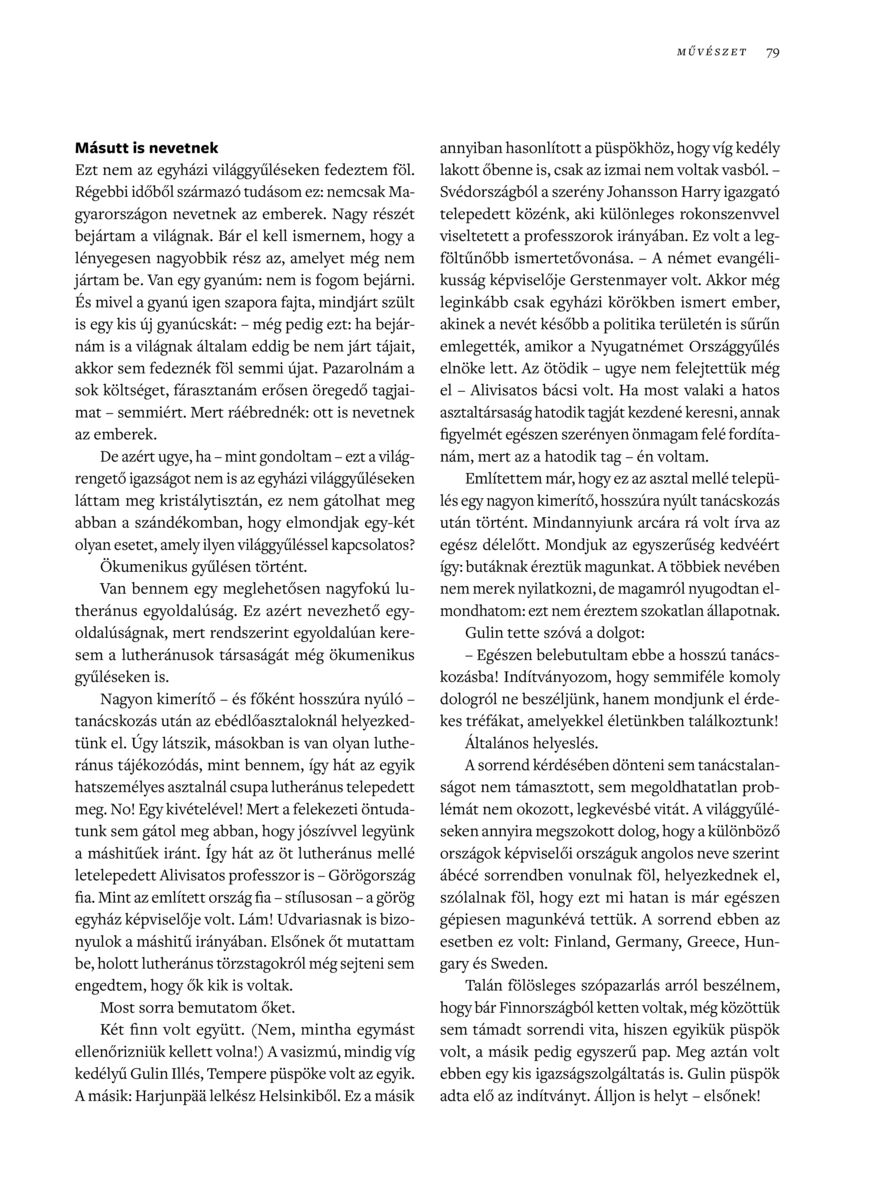 MŰVÉSZET 79

**Másutt is nevetnek**

Ezt nem az egyházi világgyűléseken fedeztem föl. Régebbi időből származó tudásom ez: nemcsak Magyarországon nevetnek az emberek. Nagy részét bejártam a világnak. Bár el kell ismernem, hogy a lényegesen nagyobbik rész az, amelyet még nem jártam be. Van egy gyanúm: nem is fogom bejárni. És mivel a gyanú igen szapora fajta, mindjárt szült is egy kis új gyanúcskát: – még pedig ezt: ha bejárnám is a világnak általam eddig be nem járt tájait, akkor sem fedeznék föl semmi újat. Pazarolnám a sok költséget, fárasztanám erősen öregedő tagjaimat – semmiért. Mert ráébrednék: ott is nevetnek az emberek.

De azért ugye, ha – mint gondoltam – ezt a világrengető igazságot nem is az egyházi világgyűléseken láttam meg kristálytisztán, ez nem gátolhat meg abban a szándékomban, hogy elmondjak egy-két olyan esetet, amely ilyen világgyűléssel kapcsolatos?

Ökumenikus gyűlésen történt.

Van bennem egy meglehetősen nagyfokú lutheránus egyoldalúság. Ez azért nevezhető egyoldalúságnak, mert rendszerint egyoldalúan keresem a lutheránusok társaságát még ökumenikus gyűléseken is.

Nagyon kimerítő – és főként hosszúra nyúló – tanácskozás után az ebédlőasztaloknál helyezkedtünk el. Úgy látszik, másokban is van olyan lutheránus tájékozódás, mint bennem, így hát az egyik hatszemélyes asztalnál csupa lutheránus telepedett meg. No! Egy kivétellel! Mert a felekezeti öntudatunk sem gátol meg abban, hogy jószívvel legyünk a máshitűek iránt. Így hát az öt lutheránus mellé letelepedett Alivisatos professzor is – Görögország fia. Mint az említett ország fia – stílusosan – a görög egyház képviselője volt. Lám! Udvariasnak is bizonyulok a máshitű irányában. Elsőnek őt mutattam be, holott lutheránus törzstagokról még sejteni sem engedtem, hogy ők kik is voltak.

Most sorra bemutatom őket.

Két finn volt együtt. (Nem, mintha egymást ellenőrizniük kellett volna!) A vasizmú, mindig víg kedélyű Gulin Illés, Tempere püspöke volt az egyik. A másik: Harjunpää lelkész Helsinkiből. Ez a másik annyiban hasonlított a püspökhöz, hogy víg kedély lakott őbenne is, csak az izmai nem voltak vasból. – Svédországból a szerény Johansson Harry igazgató telepedett közénk, aki különleges rokonszenvvel viseltetett a professzorok irányában. Ez volt a legföltűnőbb ismertetővonása. – A német evangélikusság képviselője Gerstenmayer volt. Akkor még leginkább csak egyházi körökben ismert ember, akinek a nevét később a politika területén is sűrűn emlegették, amikor a Nyugatnémet Országgyűlés elnöke lett. Az ötödik – ugye nem felejtettük még el – Alivisatos bácsi volt. Ha most valaki a hatos asztaltársaság hatodik tagját kezdené keresni, annak figyelmét egészen szerényen önmagam felé fordítanám, mert az a hatodik tag – én voltam.

Említettem már, hogy ez az asztal mellé település egy nagyon kimerítő, hosszúra nyúlt tanácskozás után történt. Mindannyiunk arcára rá volt írva az egész délelőtt. Mondjuk az egyszerűség kedvéért így: butáknak éreztük magunkat. A többiek nevében nem merek nyilatkozni, de magamról nyugodtan elmondhatom: ezt nem éreztem szokatlan állapotnak.

Gulin tette szóvá a dolgot:

– Egészen belebutultam ebbe a hosszú tanácskozásba! Indítványozom, hogy semmiféle komoly dologról ne beszéljünk, hanem mondjunk el érdekes tréfákat, amelyekkel életünkben találkoztunk!

Általános helyeslés.

A sorrend kérdésében dönteni sem tanácstalanságot nem támasztott, sem megoldhatatlan problémát nem okozott, legkevésbé vitát. A világgyűléseken annyira megszokott dolog, hogy a különböző országok képviselői országuk angolos neve szerint ábécé sorrendben vonulnak föl, helyezkednek el, szólalnak föl, hogy ezt mi hatan is már egészen gépiesen magunkévá tettük. A sorrend ebben az esetben ez volt: Finland, Germany, Greece, Hungary és Sweden.

Talán fölösleges szópazarlás arról beszélnem, hogy bár Finnországból ketten voltak, még közöttük sem támadt sorrendi vita, hiszen egyikük püspök volt, a másik pedig egyszerű pap. Meg aztán volt ebben egy kis igazságszolgáltatás is. Gulin püspök adta elő az indítványt. Álljon is helyt – elsőnek!